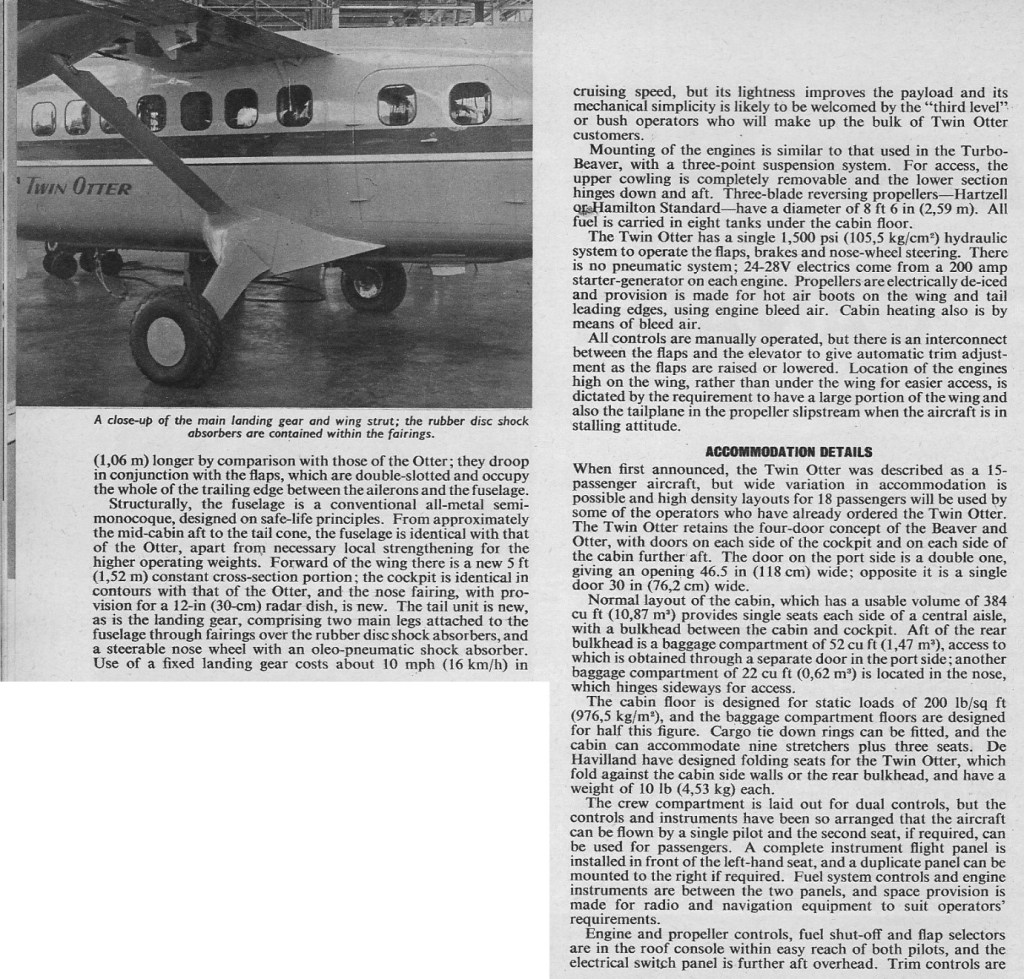 TWIN OTTER

A close-up of the main landing gear and wing strut; the rubber disc shock absorbers are contained within the fairings.

(1,06 m) longer by comparison with those of the Otter; they droop in conjunction with the flaps, which are double-slotted and occupy the whole of the trailing edge between the ailerons and the fuselage.

Structurally, the fuselage is a conventional all-metal semi-monocoque, designed on safe-life principles. From approximately the mid-cabin aft to the tail cone, the fuselage is identical with that of the Otter, apart from necessary local strengthening for the higher operating weights. Forward of the wing there is a new 5 ft (1,52 m) constant cross-section portion; the cockpit is identical in contours with that of the Otter, and the nose fairing, with provision for a 12-in (30-cm) radar dish, is new. The tail unit is new, as is the landing gear, comprising two main legs attached to the fuselage through fairings over the rubber disc shock absorbers, and a steerable nose wheel with an oleo-pneumatic shock absorber. Use of a fixed landing gear costs about 10 mph (16 km/h) in cruising speed, but its lightness improves the payload and its mechanical simplicity is likely to be welcomed by the "third level" or bush operators who will make up the bulk of Twin Otter customers.

Mounting of the engines is similar to that used in the Turbo-Beaver, with a three-point suspension system. For access, the upper cowling is completely removable and the lower section hinges down and aft. Three-blade reversing propellers—Hartzell or Hamilton Standard—have a diameter of 8 ft 6 in (2,59 m). All fuel is carried in eight tanks under the cabin floor.

The Twin Otter has a single 1,500 psi (105,5 kg/cm²) hydraulic system to operate the flaps, brakes and nose-wheel steering. There is no pneumatic system; 24-28V electrics come from a 200 amp starter-generator on each engine. Propellers are electrically de-iced and provision is made for hot air boots on the wing and tail leading edges, using engine bleed air. Cabin heating also is by means of bleed air.

All controls are manually operated, but there is an interconnect between the flaps and the elevator to give automatic trim adjustment as the flaps are raised or lowered. Location of the engines high on the wing, rather than under the wing for easier access, is dictated by the requirement to have a large portion of the wing and also the tailplane in the propeller slipstream when the aircraft is in stalling attitude.

ACCOMMODATION DETAILS

When first announced, the Twin Otter was described as a 15-passenger aircraft, but wide variation in accommodation is possible and high density layouts for 18 passengers will be used by some of the operators who have already ordered the Twin Otter. The Twin Otter retains the four-door concept of the Beaver and Otter, with doors on each side of the cockpit and on each side of the cabin further aft. The door on the port side is a double one, giving an opening 46.5 in (118 cm) wide; opposite it is a single door 30 in (76,2 cm) wide.

Normal layout of the cabin, which has a usable volume of 384 cu ft (10,87 m³) provides single seats each side of a central aisle, with a bulkhead between the cabin and cockpit. Aft of the rear bulkhead is a baggage compartment of 52 cu ft (1,47 m³), access to which is obtained through a separate door in the port side; another baggage compartment of 22 cu ft (0,62 m³) is located in the nose, which hinges sideways for access.

The cabin floor is designed for static loads of 200 lb/sq ft (976,5 kg/m²), and the baggage compartment floors are designed for half this figure. Cargo tie down rings can be fitted, and the cabin can accommodate nine stretchers plus three seats. De Havilland have designed folding seats for the Twin Otter, which fold against the cabin side walls or the rear bulkhead, and have a weight of 10 lb (4,53 kg) each.

The crew compartment is laid out for dual controls, but the controls and instruments have been so arranged that the aircraft can be flown by a single pilot and the second seat, if required, can be used for passengers. A complete instrument flight panel is installed in front of the left-hand seat, and a duplicate panel can be mounted to the right if required. Fuel system controls and engine instruments are between the two panels, and space provision is made for radio and navigation equipment to suit operators' requirements.

Engine and propeller controls, fuel shut-off and flap selectors are in the roof console within easy reach of both pilots, and the electrical switch panel is further aft overhead. Trim controls are